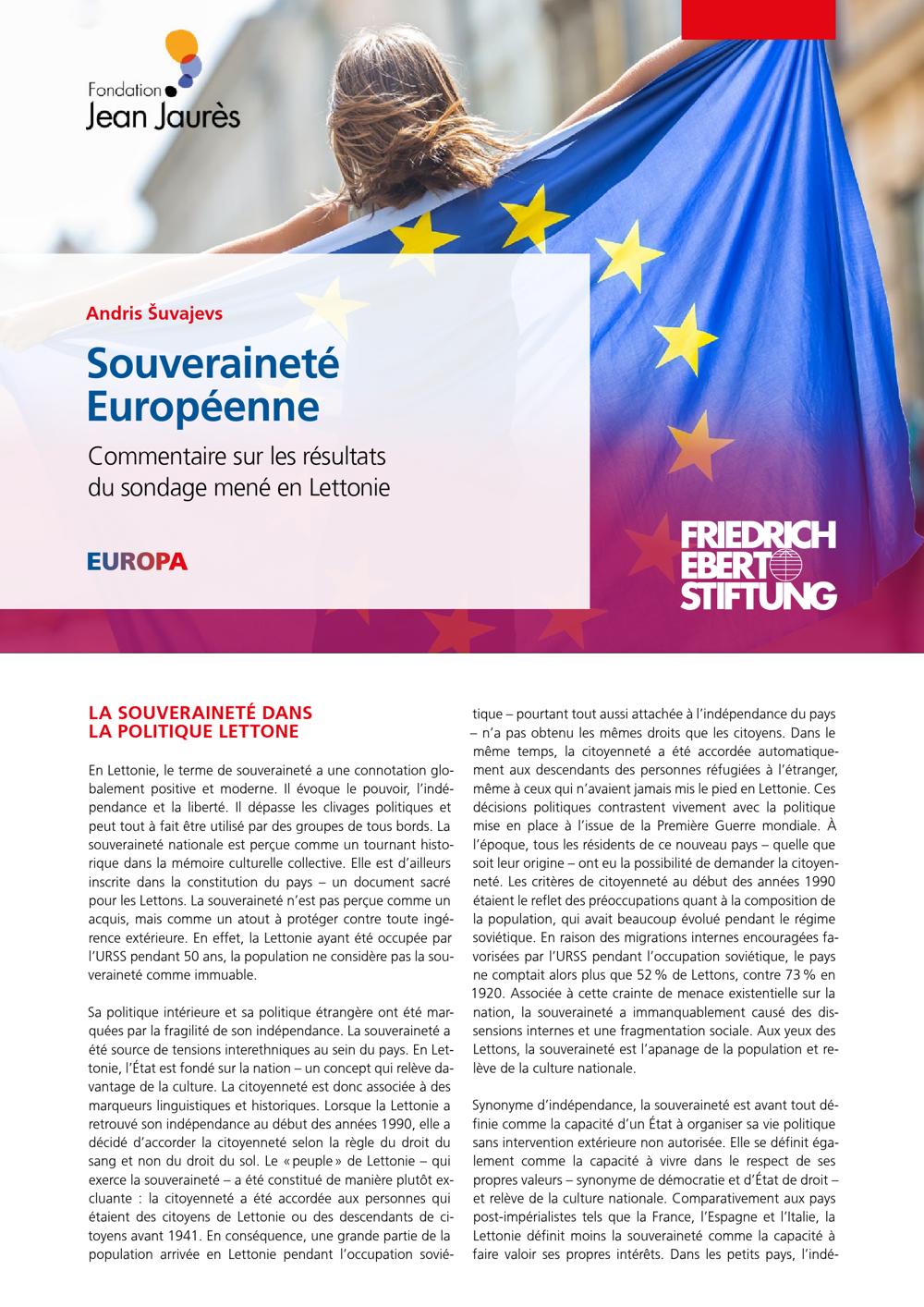 Fondation Jean Jaurès

Andris Šuvajevs

Souveraineté Européenne

Commentaire sur les résultats du sondage mené en Lettonie

EUROPA

FRIEDRICH EBERT STIFTUNG

LA SOUVERAINETÉ DANS LA POLITIQUE LETTONE

En Lettonie, le terme de souveraineté a une connotation globalement positive et moderne. Il évoque le pouvoir, l'indépendance et la liberté. Il dépasse les clivages politiques et peut tout à fait être utilisé par des groupes de tous bords. La souveraineté nationale est perçue comme un tournant historique dans la mémoire culturelle collective. Elle est d'ailleurs inscrite dans la constitution du pays – un document sacré pour les Lettons. La souveraineté n'est pas perçue comme un acquis, mais comme un atout à protéger contre toute ingérence extérieure. En effet, la Lettonie ayant été occupée par l'URSS pendant 50 ans, la population ne considère pas la souveraineté comme immuable.

Sa politique intérieure et sa politique étrangère ont été marquées par la fragilité de son indépendance. La souveraineté a été source de tensions interethniques au sein du pays. En Lettonie, l'État est fondé sur la nation – un concept qui relève davantage de la culture. La citoyenneté est donc associée à des marqueurs linguistiques et historiques. Lorsque la Lettonie a retrouvé son indépendance au début des années 1990, elle a décidé d'accorder la citoyenneté selon la règle du droit du sang et non du droit du sol. Le « peuple » de Lettonie – qui exerce la souveraineté – a été constitué de manière plutôt excluante : la citoyenneté a été accordée aux personnes qui étaient des citoyens de Lettonie ou des descendants de citoyens avant 1941. En conséquence, une grande partie de la population arrivée en Lettonie pendant l'occupation soviétique – pourtant tout aussi attachée à l'indépendance du pays – n'a pas obtenu les mêmes droits que les citoyens. Dans le même temps, la citoyenneté a été accordée automatiquement aux descendants des personnes réfugiées à l'étranger, même à ceux qui n'avaient jamais mis le pied en Lettonie. Ces décisions politiques contrastent vivement avec la politique mise en place à l'issue de la Première Guerre mondiale. À l'époque, tous les résidents de ce nouveau pays – quelle que soit leur origine – ont eu la possibilité de demander la citoyenneté. Les critères de citoyenneté au début des années 1990 étaient le reflet des préoccupations quant à la composition de la population, qui avait beaucoup évolué pendant le régime soviétique. En raison des migrations internes encouragées favorisées par l'URSS pendant l'occupation soviétique, le pays ne comptait alors plus que 52 % de Lettons, contre 73 % en 1920. Associée à cette crainte de menace existentielle sur la nation, la souveraineté a immanquablement causé des dissensions internes et une fragmentation sociale. Aux yeux des Lettons, la souveraineté est l'apanage de la population et relève de la culture nationale.

Synonyme d'indépendance, la souveraineté est avant tout définie comme la capacité d'un État à organiser sa vie politique sans intervention extérieure non autorisée. Elle se définit également comme la capacité à vivre dans le respect de ses propres valeurs – synonyme de démocratie et d'État de droit – et relève de la culture nationale. Comparativement aux pays post-impérialistes tels que la France, l'Espagne et l'Italie, la Lettonie définit moins la souveraineté comme la capacité à faire valoir ses propres intérêts. Dans les petits pays, l'indé-